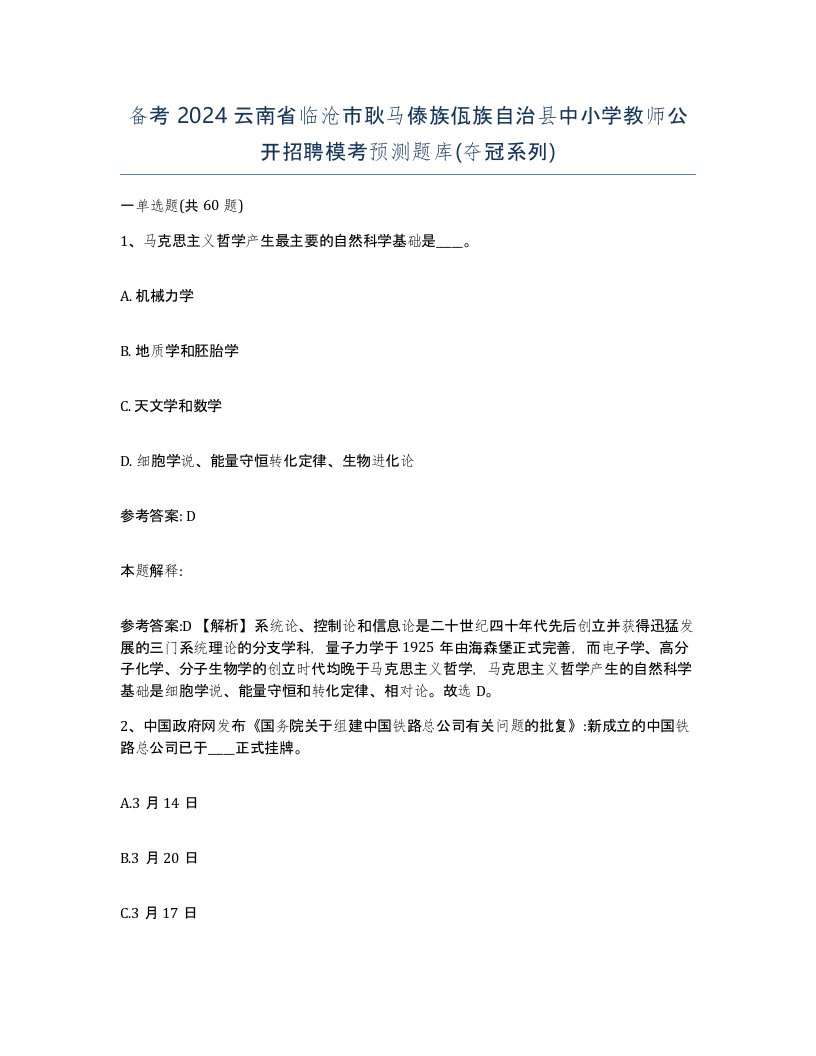 备考 2024 云南省临沧市耿马傣族佤族自治县中小学教师公开招聘模考预测题库(夺冠系列)

一单选题(共 60 题)

1、马克思主义哲学产生最主要的自然科学基础是____。

A. 机械力学

B. 地质学和胚胎学

C. 天文学和数学

D. 细胞学说、能量守恒转化定律、生物进化论

参考答案: D

本题解释:

参考答案:D 【解析】系统论、控制论和信息论是二十世纪四十年代先后创立并获得迅猛发展的三门系统理论的分支学科，量子力学于 1925 年由海森堡正式完善，而电子学、高分子化学、分子生物学的创立时代均晚于马克思主义哲学，马克思主义哲学产生的自然科学基础是细胞学说、能量守恒和转化定律、相对论。故选 D。

2、中国政府网发布《国务院关于组建中国铁路总公司有关问题的批复》:新成立的中国铁路总公司已于____正式挂牌。

A.3 月 14 日

B.3 月 20 日

C.3 月 17 日